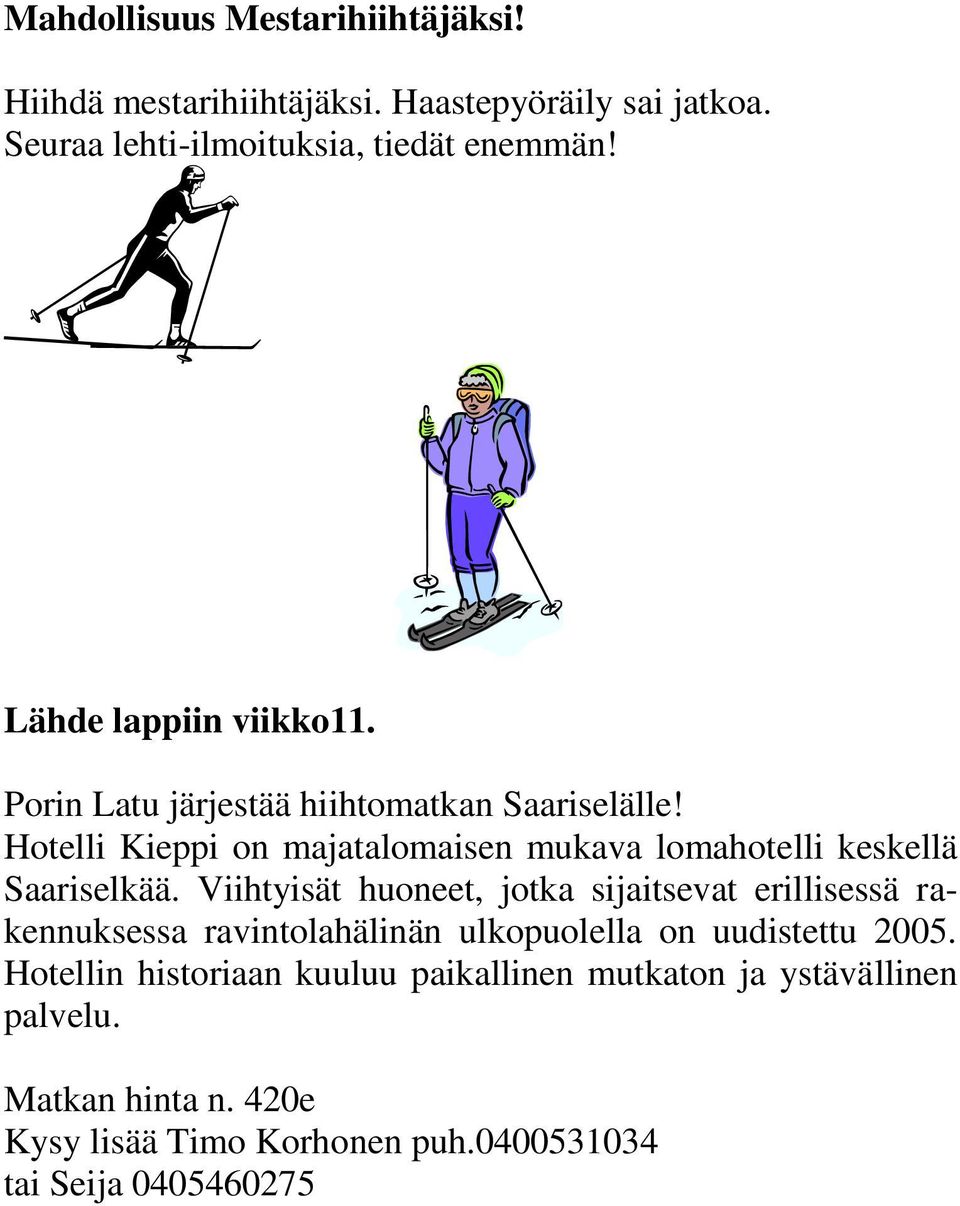 Mahdollisuus Mestarihiihtäjäksi!

Hiihdä mestarihiihtäjäksi. Haastepyöräily sai jatkoa. Seuraa lehti-ilmoituksia, tiedät enemmän!

Lähde lappiin viikko11.

Porin Latu järjestää hiihtomatkan Saariselälle! Hotelli Kieppi on majatalomaisen mukava lomahotelli keskellä Saariselkää. Viihtyisät huoneet, jotka sijaitsevat erillisessä rakennuksessa ravintolahälinän ulkopuolella on uudistettu 2005. Hotellin historiaan kuuluu paikallinen mutkaton ja ystävällinen palvelu.

Matkan hinta n. 420e
Kysy lisää Timo Korhonen puh.0400531034
tai Seija 0405460275